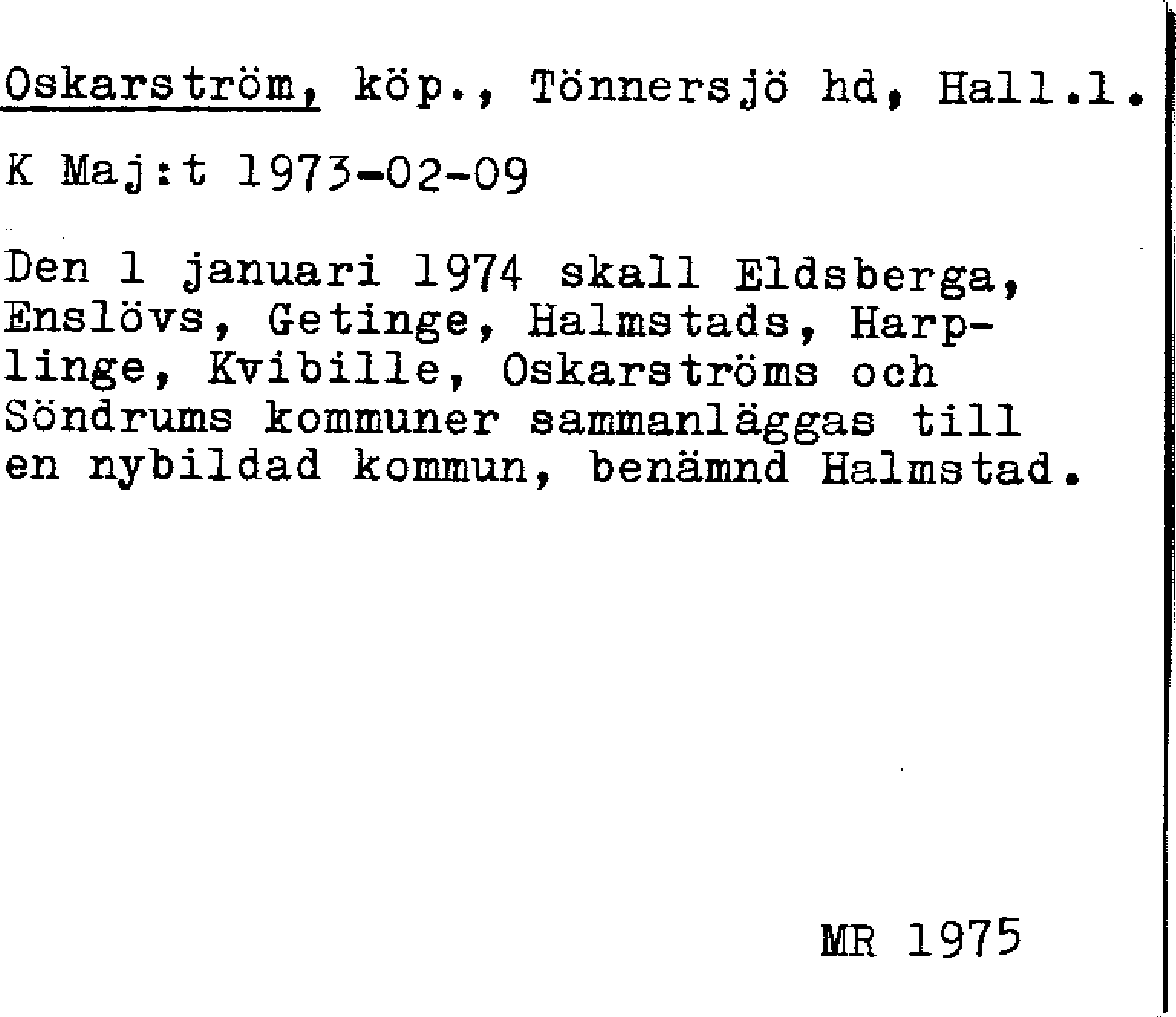 Oskarström, köp., Tönnersjö hd, Hall.l.

K Maj:t 1973-02-09

Den 1 januari 1974 skall Eldsberga, Enslövs, Getinge, Halmstads, Harplinge, Kvibille, Oskarströms och Söndrums kommuner sammanläggas till en nybildad kommun, benämnd Halmstad.

MR 1975